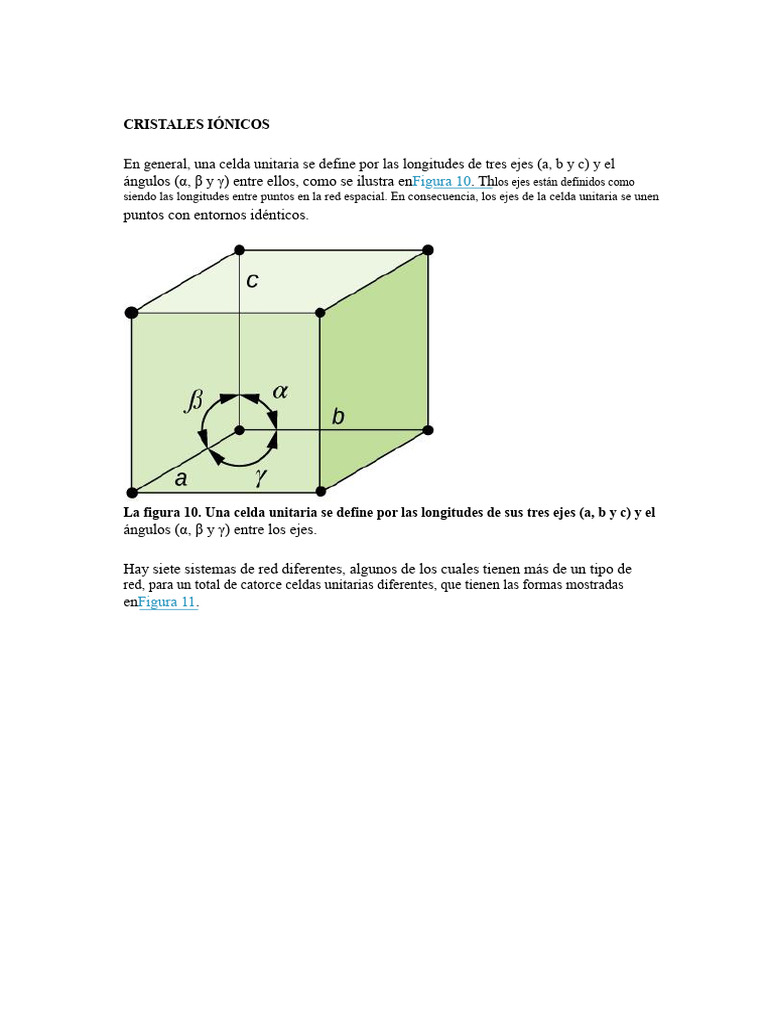 CRISTALES IÓNICOS

En general, una celda unitaria se define por las longitudes de tres ejes (a, b y c) y el ángulos (α, β y γ) entre ellos, como se ilustra enFigura 10. Thlos ejes están definidos como siendo las longitudes entre puntos en la red espacial. En consecuencia, los ejes de la celda unitaria se unen puntos con entornos idénticos.

c
β
α
b
a
γ

La figura 10. Una celda unitaria se define por las longitudes de sus tres ejes (a, b y c) y el ángulos (α, β y γ) entre los ejes.

Hay siete sistemas de red diferentes, algunos de los cuales tienen más de un tipo de red, para un total de catorce celdas unitarias diferentes, que tienen las formas mostradas enFigura 11.